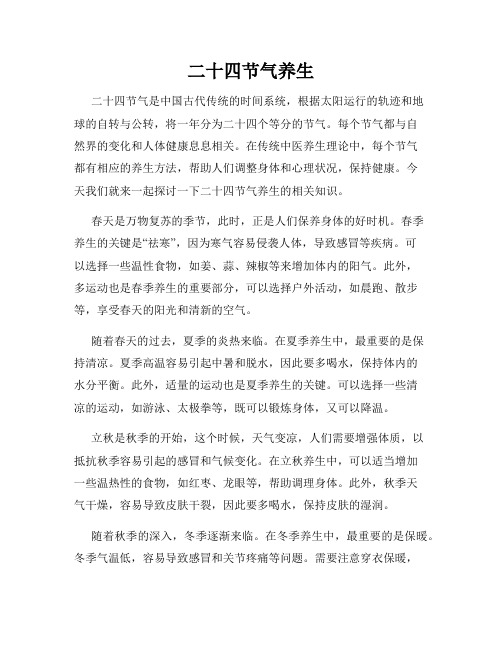 二十四节气养生

二十四节气是中国古代传统的时间系统，根据太阳运行的轨迹和地球的自转与公转，将一年分为二十四个等分的节气。每个节气都与自然界的变化和人体健康息息相关。在传统中医养生理论中，每个节气都有相应的养生方法，帮助人们调整身体和心理状况，保持健康。今天我们就来一起探讨一下二十四节气养生的相关知识。

春天是万物复苏的季节，此时，正是人们保养身体的好时机。春季养生的关键是“祛寒”，因为寒气容易侵袭人体，导致感冒等疾病。可以选择一些温性食物，如姜、蒜、辣椒等来增加体内的阳气。此外，多运动也是春季养生的重要部分，可以选择户外活动，如晨跑、散步等，享受春天的阳光和清新的空气。

随着春天的过去，夏季的炎热来临。在夏季养生中，最重要的是保持清凉。夏季高温容易引起中暑和脱水，因此要多喝水，保持体内的水分平衡。此外，适量的运动也是夏季养生的关键。可以选择一些清凉的运动，如游泳、太极拳等，既可以锻炼身体，又可以降温。

立秋是秋季的开始，这个时候，天气变凉，人们需要增强体质，以抵抗秋季容易引起的感冒和气候变化。在立秋养生中，可以适当增加一些温热性的食物，如红枣、龙眼等，帮助调理身体。此外，秋季天气干燥，容易导致皮肤干裂，因此要多喝水，保持皮肤的湿润。

随着秋季的深入，冬季逐渐来临。在冬季养生中，最重要的是保暖。冬季气温低，容易导致感冒和关节疼痛等问题。需要注意穿衣保暖，